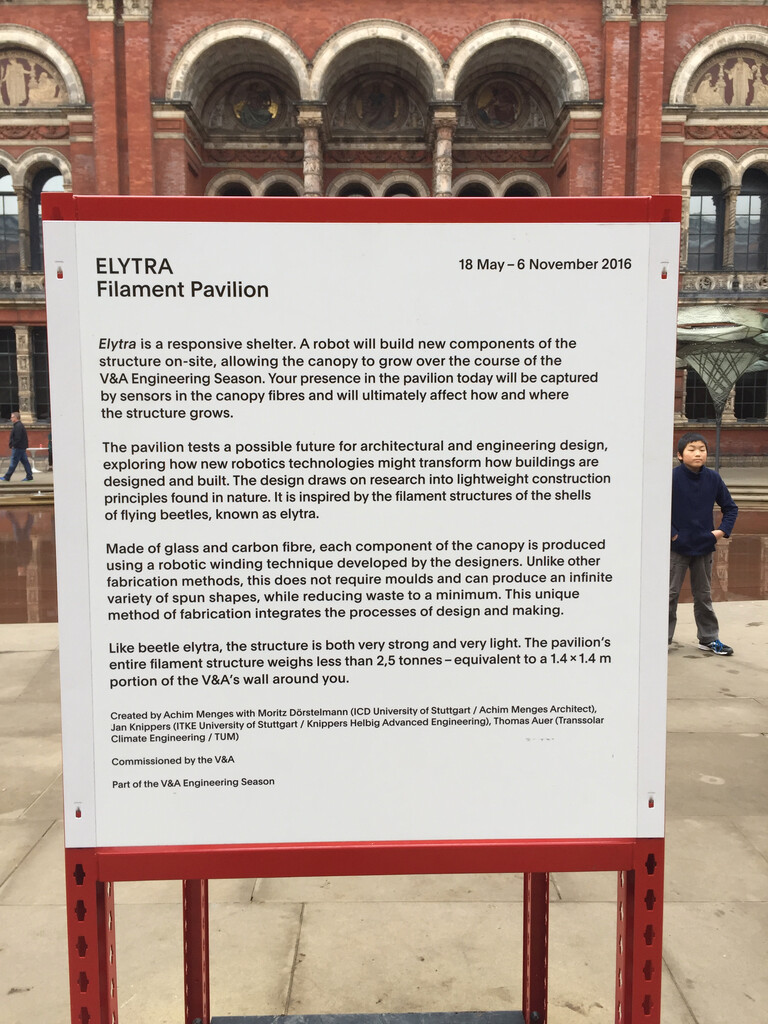 ELYTRA
Filament Pavilion

18 May – 6 November 2016

Elytra is a responsive shelter. A robot will build new components of the structure on-site, allowing the canopy to grow over the course of the V&A Engineering Season. Your presence in the pavilion today will be captured by sensors in the canopy fibres and will ultimately affect how and where the structure grows.

The pavilion tests a possible future for architectural and engineering design, exploring how new robotics technologies might transform how buildings are designed and built. The design draws on research into lightweight construction principles found in nature. It is inspired by the filament structures of the shells of flying beetles, known as elytra.

Made of glass and carbon fibre, each component of the canopy is produced using a robotic winding technique developed by the designers. Unlike other fabrication methods, this does not require moulds and can produce an infinite variety of spun shapes, while reducing waste to a minimum. This unique method of fabrication integrates the processes of design and making.

Like beetle elytra, the structure is both very strong and very light. The pavilion's entire filament structure weighs less than 2,5 tonnes – equivalent to a 1.4 × 1.4 m portion of the V&A's wall around you.

Created by Achim Menges with Moritz Dörstelmann (ICD University of Stuttgart / Achim Menges Architect), Jan Knippers (ITKE University of Stuttgart / Knippers Helbig Advanced Engineering), Thomas Auer (Transsolar Climate Engineering / TUM)

Commissioned by the V&A

Part of the V&A Engineering Season